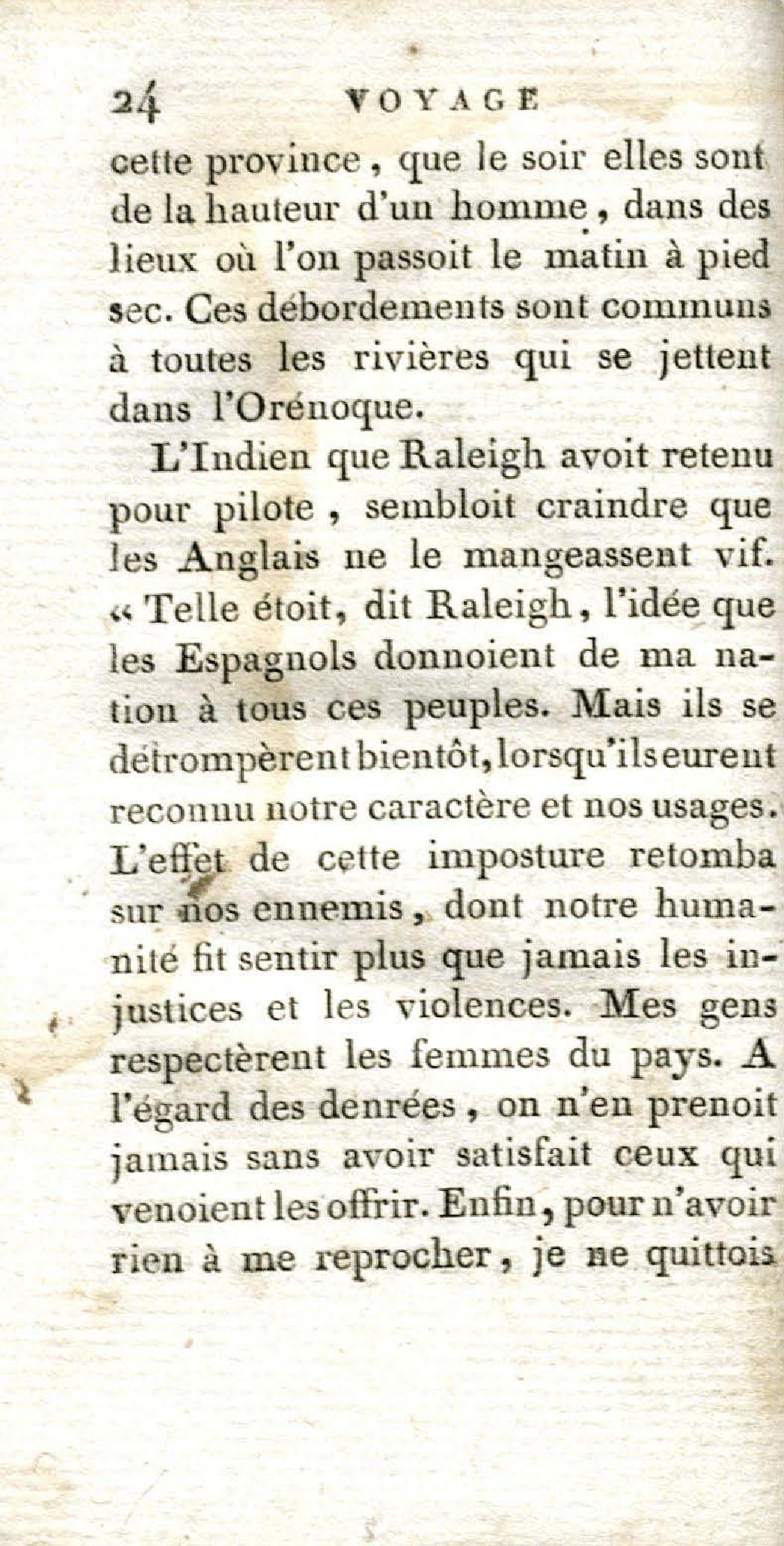 24 VOYAGE

cette province, que le soir elles sont de la hauteur d'un homme, dans des lieux où l'on passoit le matin à pied sec. Ces débordements sont communs à toutes les rivières qui se jettent dans l'Orénoque.

L'Indien que Raleigh avoit retenu pour pilote, sembloit craindre que les Anglais ne le mangeassent vif. « Telle étoit, dit Raleigh, l'idée que les Espagnols donnoient de ma nation à tous ces peuples. Mais ils se détrompèrent bientôt, lorsqu'ils eurent reconnu notre caractère et nos usages. L'effet de cette imposture retomba sur nos ennemis, dont notre humanité fit sentir plus que jamais les injustices et les violences. Mes gens respectèrent les femmes du pays. A l'égard des denrées, on n'en prenoit jamais sans avoir satisfait ceux qui venoient les offrir. Enfin, pour n'avoir rien à me reprocher, je ne quittois